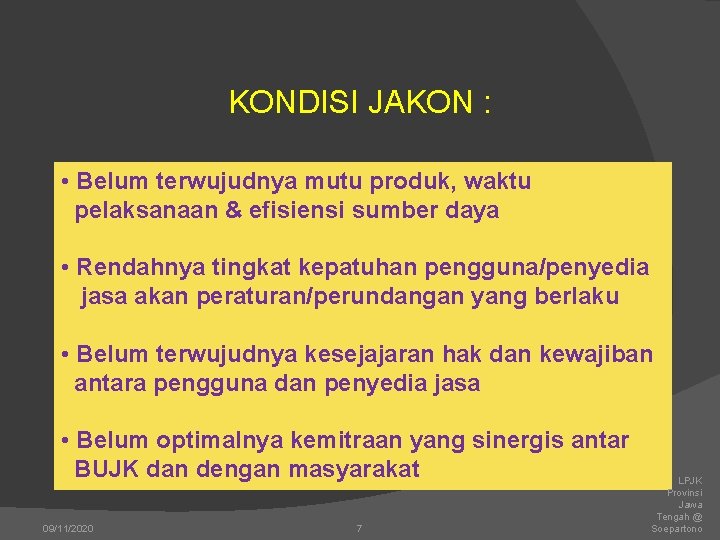 KONDISI JAKON :

• Belum terwujudnya mutu produk, waktu pelaksanaan & efisiensi sumber daya

• Rendahnya tingkat kepatuhan pengguna/penyedia jasa akan peraturan/perundangan yang berlaku

• Belum terwujudnya kesejajaran hak dan kewajiban antara pengguna dan penyedia jasa

• Belum optimalnya kemitraan yang sinergis antar BUJK dan dengan masyarakat

09/11/2020

7

LPJK Provinsi Jawa Tengah @ Soepartono